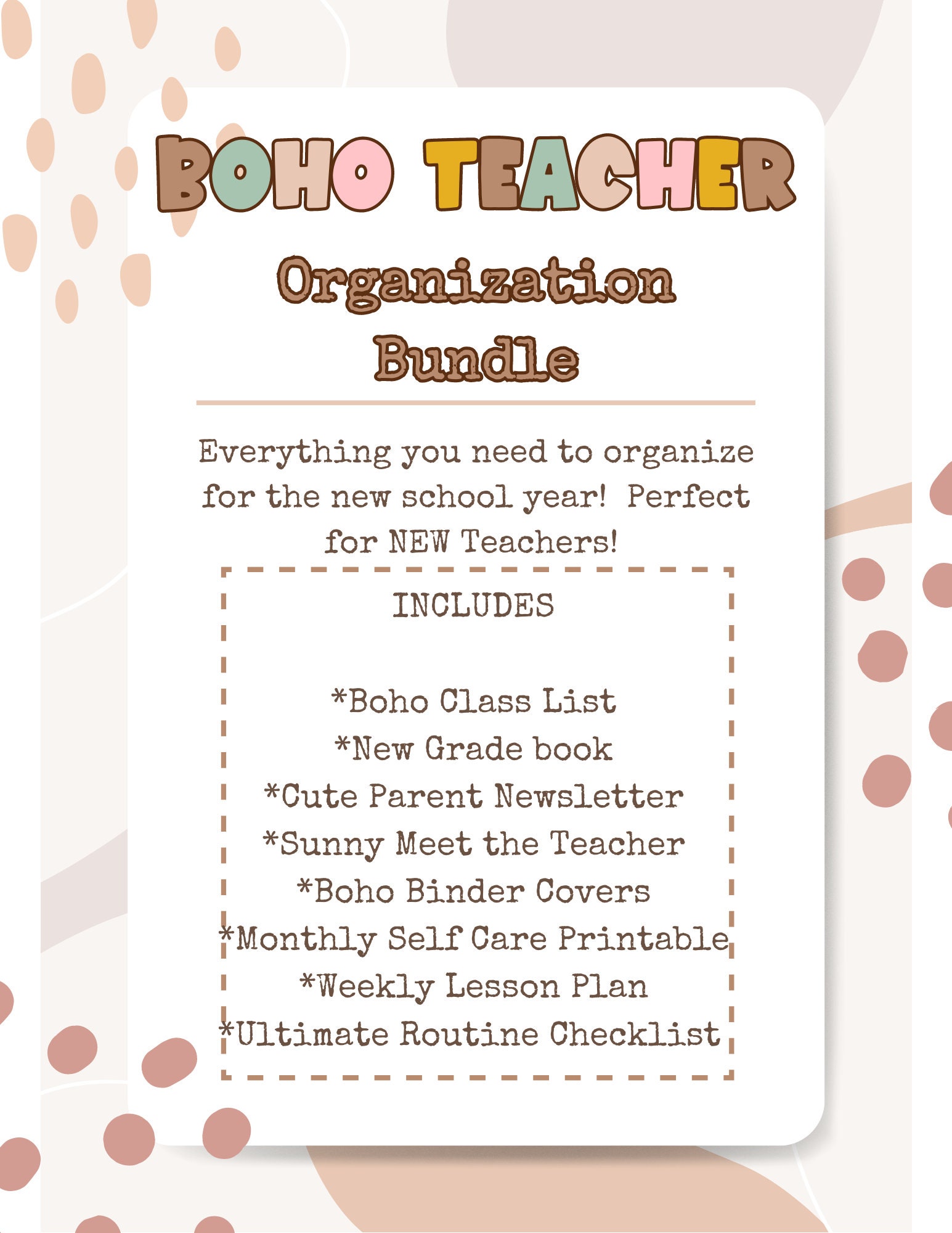 BOHO TEACHER

Organization Bundle

Everything you need to organize for the new school year! Perfect for NEW Teachers!

INCLUDES

*Boho Class List
*New Grade book
*Cute Parent Newsletter
*Sunny Meet the Teacher
*Boho Binder Covers
*Monthly Self Care Printable
*Weekly Lesson Plan
*Ultimate Routine Checklist